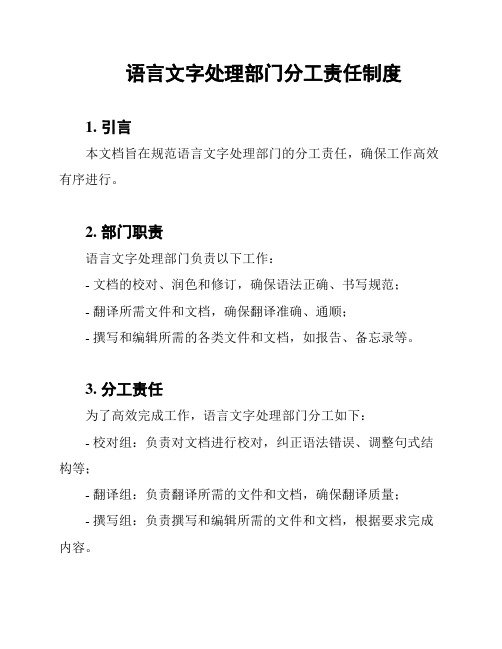 语言文字处理部门分工责任制度

1. 引言

本文档旨在规范语言文字处理部门的分工责任，确保工作高效有序进行。

2. 部门职责

语言文字处理部门负责以下工作：

- 文档的校对、润色和修订，确保语法正确、书写规范；

- 翻译所需文件和文档，确保翻译准确、通顺；

- 撰写和编辑所需的各类文件和文档，如报告、备忘录等。

3. 分工责任

为了高效完成工作，语言文字处理部门分工如下：

- 校对组：负责对文档进行校对，纠正语法错误、调整句式结构等；

- 翻译组：负责翻译所需的文件和文档，确保翻译质量；

- 撰写组：负责撰写和编辑所需的文件和文档，根据要求完成内容。